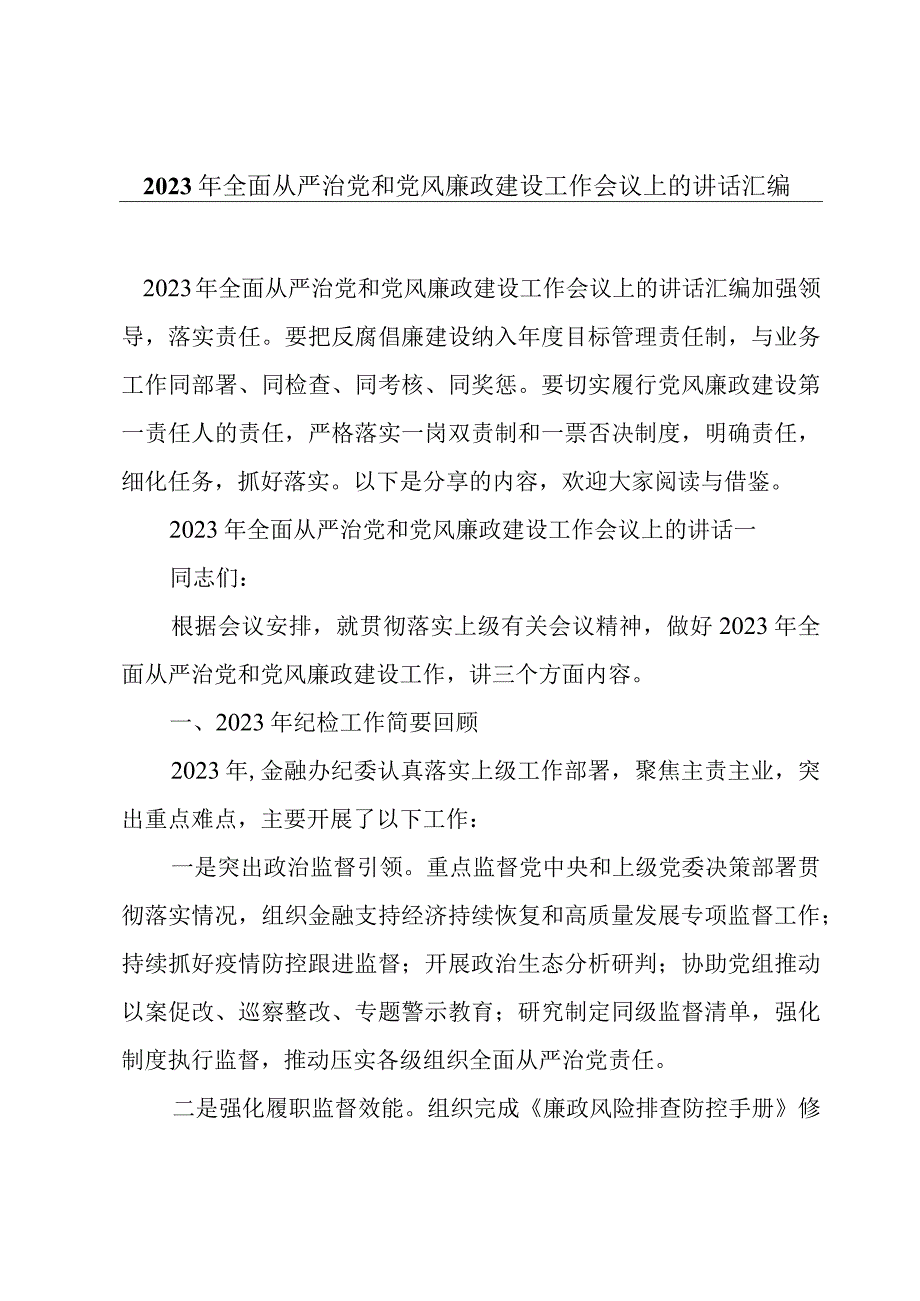 2023年全面从严治党和党风廉政建设工作会议上的讲话汇编

2023年全面从严治党和党风廉政建设工作会议上的讲话汇编加强领导，落实责任。要把反腐倡廉建设纳入年度目标管理责任制，与业务工作同部署、同检查、同考核、同奖惩。要切实履行党风廉政建设第一责任人的责任，严格落实一岗双责制和一票否决制度，明确责任，细化任务，抓好落实。以下是分享的内容，欢迎大家阅读与借鉴。

2023年全面从严治党和党风廉政建设工作会议上的讲话一

同志们：

根据会议安排，就贯彻落实上级有关会议精神，做好2023年全面从严治党和党风廉政建设工作，讲三个方面内容。

一、2023年纪检工作简要回顾

2023年,金融办纪委认真落实上级工作部署，聚焦主责主业，突出重点难点，主要开展了以下工作：

一是突出政治监督引领。重点监督党中央和上级党委决策部署贯彻落实情况，组织金融支持经济持续恢复和高质量发展专项监督工作；持续抓好疫情防控跟进监督；开展政治生态分析研判；协助党组推动以案促改、巡察整改、专题警示教育；研究制定同级监督清单，强化制度执行监督，推动压实各级组织全面从严治党责任。

二是强化履职监督效能。组织完成《廉政风险排查防控手册》修